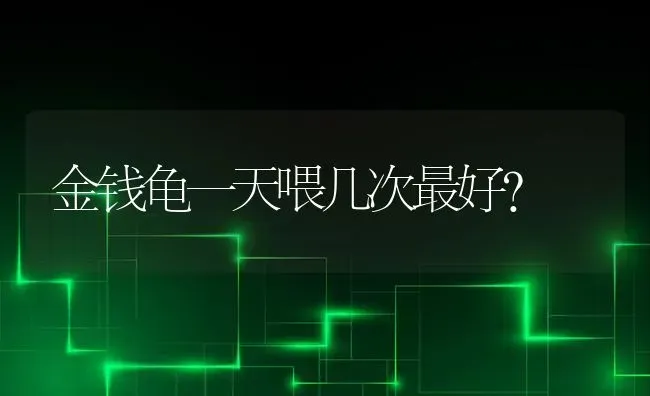 金钱龟一天喂几次最好?